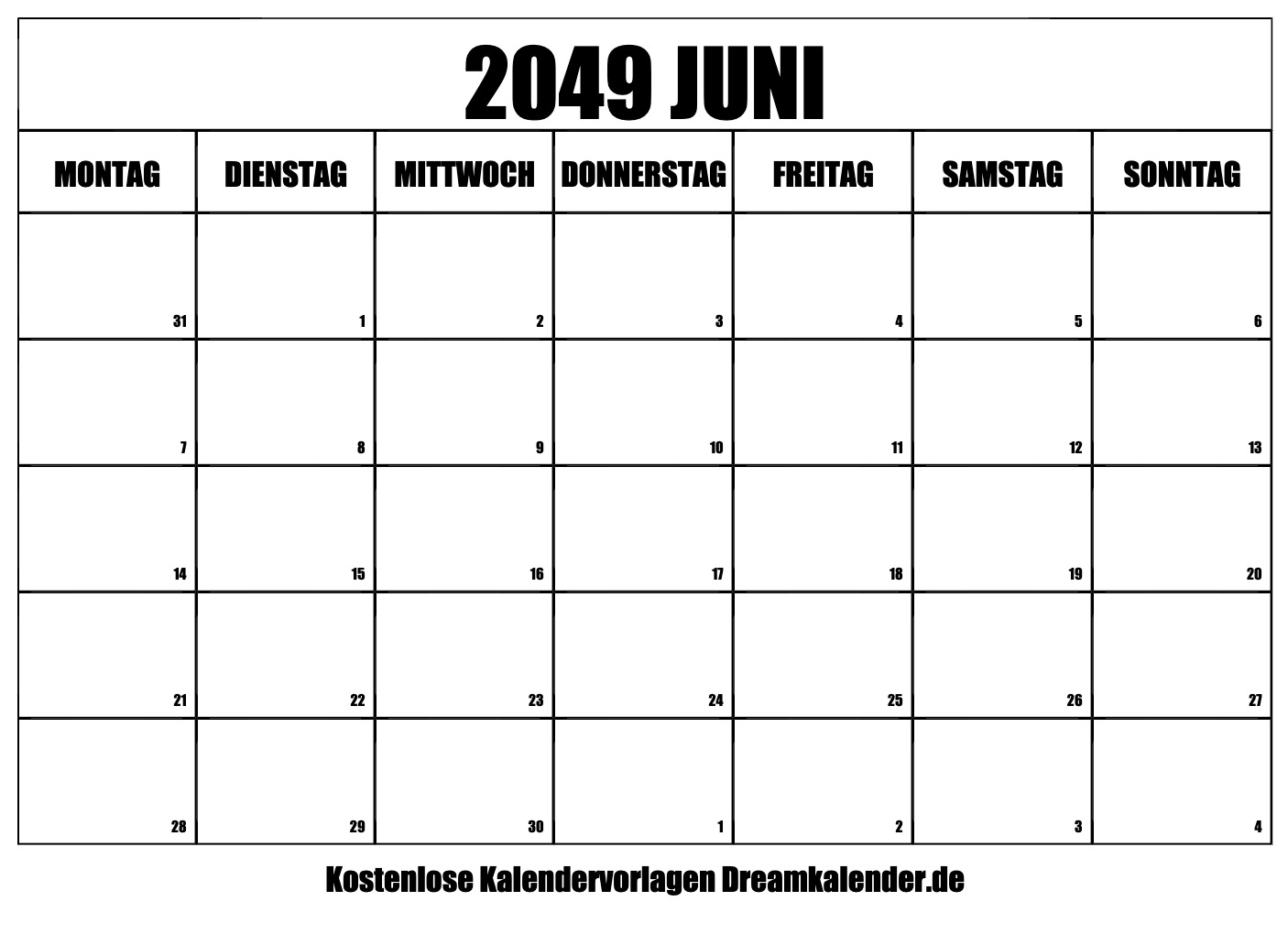 2049 JUNI

| MONTAG | DIENSTAG | MITTWOCH | DONNERSTAG | FREITAG | SAMSTAG | SONNTAG |
|---|---|---|---|---|---|---|
| 31 | 1 | 2 | 3 | 4 | 5 | 6 |
| 7 | 8 | 9 | 10 | 11 | 12 | 13 |
| 14 | 15 | 16 | 17 | 18 | 19 | 20 |
| 21 | 22 | 23 | 24 | 25 | 26 | 27 |
| 28 | 29 | 30 | 1 | 2 | 3 | 4 |

Kostenlose Kalendervorlagen Dreamkalender.de